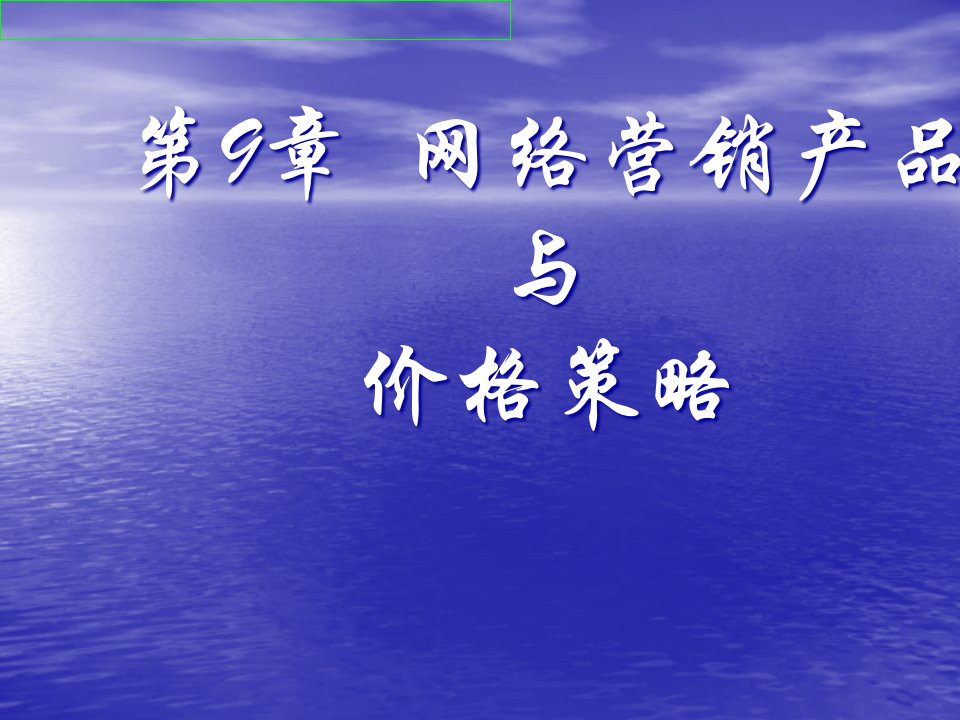 第9章 网络营销产品
与
价格策略